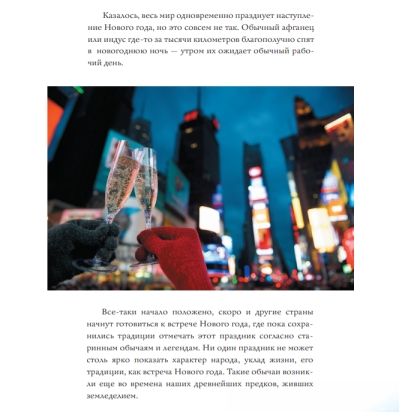 Казалось, весь мир одновременно празднует наступление Нового года, но это совсем не так. Обычный афганец или индус где-то за тысячи километров благополучно спят в новогоднюю ночь — утром их ожидает обычный рабочий день.

Все-таки начало положено, скоро и другие страны начнут готовиться к встрече Нового года, где пока сохранились традиции отмечать этот праздник согласно старинным обычаям и легендам. Ни один праздник не может столь ярко показать характер народа, уклад жизни, его традиции, как встреча Нового года. Такие обычаи возникли еще во времена наших древнейших предков, живших земледелием.